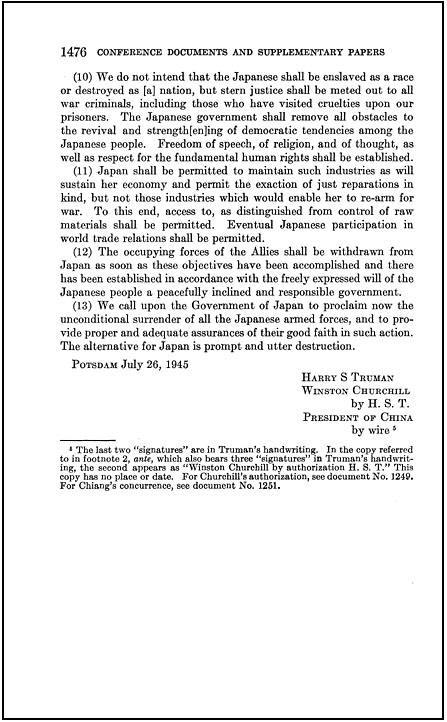 1476 CONFERENCE DOCUMENTS AND SUPPLEMENTARY PAPERS

(10) We do not intend that the Japanese shall be enslaved as a race or destroyed as [a] nation, but stern justice shall be meted out to all war criminals, including those who have visited cruelties upon our prisoners. The Japanese government shall remove all obstacles to the revival and strength[en]ing of democratic tendencies among the Japanese people. Freedom of speech, of religion, and of thought, as well as respect for the fundamental human rights shall be established.

(11) Japan shall be permitted to maintain such industries as will sustain her economy and permit the exaction of just reparations in kind, but not those industries which would enable her to re-arm for war. To this end, access to, as distinguished from control of raw materials shall be permitted. Eventual Japanese participation in world trade relations shall be permitted.

(12) The occupying forces of the Allies shall be withdrawn from Japan as soon as these objectives have been accomplished and there has been established in accordance with the freely expressed will of the Japanese people a peacefully inclined and responsible government.

(13) We call upon the Government of Japan to proclaim now the unconditional surrender of all the Japanese armed forces, and to provide proper and adequate assurances of their good faith in such action. The alternative for Japan is prompt and utter destruction.

POTSDAM July 26, 1945

HARRY S TRUMAN
WINSTON CHURCHILL
by H. S. T.
PRESIDENT OF CHINA
by wire $^5$

$^5$ The last two "signatures" are in Truman's handwriting. In the copy referred to in footnote 2, ante, which also bears three "signatures" in Truman's handwriting, the second appears as "Winston Churchill by authorization H. S. T." This copy has no place or date. For Churchill's authorization, see document No. 1249. For Chiang's concurrence, see document No. 1251.